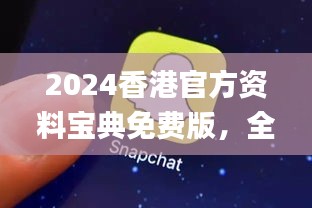 2024香港官方资料宝典免费版，全

Snapchat